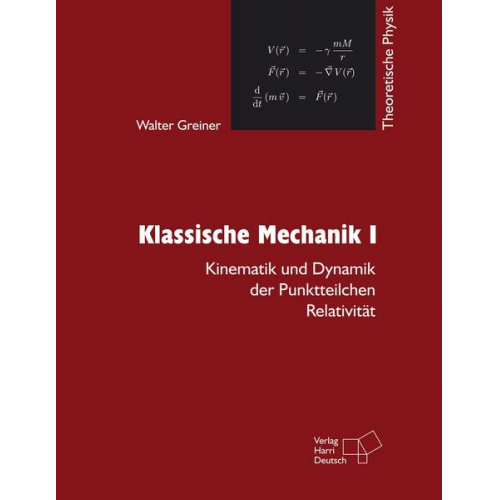 $V(\vec{r}) = -\gamma \frac{mM}{r}$
$\vec{F}(\vec{r}) = -\vec{\nabla} V(\vec{r})$
$\frac{d}{dt}(m\vec{v}) = \vec{F}(\vec{r})$

Theoretische Physik

Walter Greiner

Klassische Mechanik I

Kinematik und Dynamik der Punktteilchen Relativität

Verlag Harri Deutsch